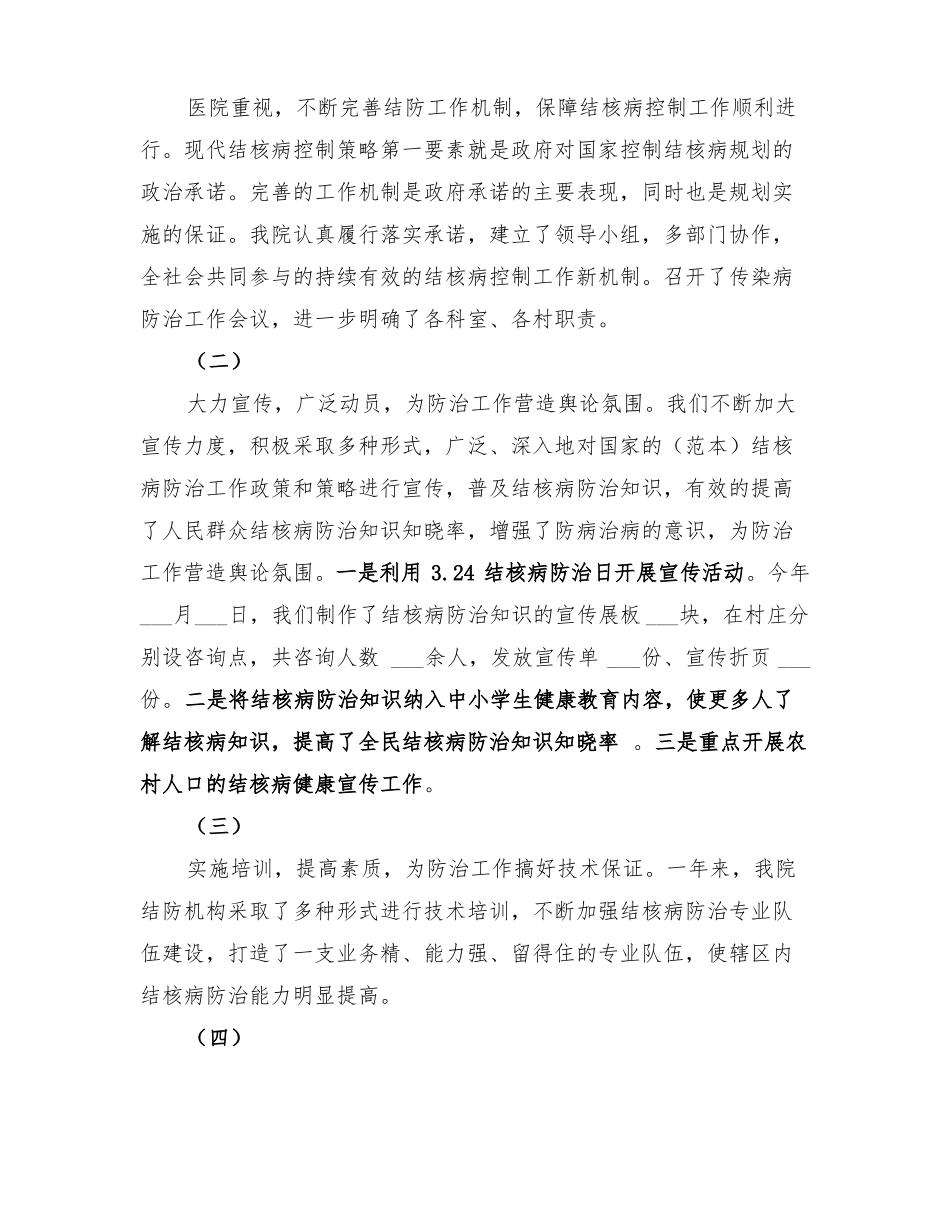 医院重视，不断完善结防工作机制，保障结核病控制工作顺利进行。现代结核病控制策略第一要素就是政府对国家控制结核病规划的政治承诺。完善的工作机制是政府承诺的主要表现，同时也是规划实施的保证。我院认真履行落实承诺，建立了领导小组，多部门协作，全社会共同参与的持续有效的结核病控制工作新机制。召开了传染病防治工作会议，进一步明确了各科室、各村职责。

（二）

大力宣传，广泛动员，为防治工作营造舆论氛围。我们不断加大宣传力度，积极采取多种形式，广泛、深入地对国家的（范本）结核病防治工作政策和策略进行宣传，普及结核病防治知识，有效的提高了人民群众结核病防治知识知晓率，增强了防病治病的意识，为防治工作营造舆论氛围。一是利用 3.24 结核病防治日开展宣传活动。今年___月___日，我们制作了结核病防治知识的宣传展板 ___块，在村庄分别设咨询点，共咨询人数 ___余人，发放宣传单 ___份、宣传折页 ___份。二是将结核病防治知识纳入中小学生健康教育内容，使更多人了解结核病知识，提高了全民结核病防治知识知晓率 。三是重点开展农村人口的结核病健康宣传工作。

（三）

实施培训，提高素质，为防治工作搞好技术保证。一年来，我院结防机构采取了多种形式进行技术培训，不断加强结核病防治专业队伍建设，打造了一支业务精、能力强、留得住的专业队伍，使辖区内结核病防治能力明显提高。

（四）